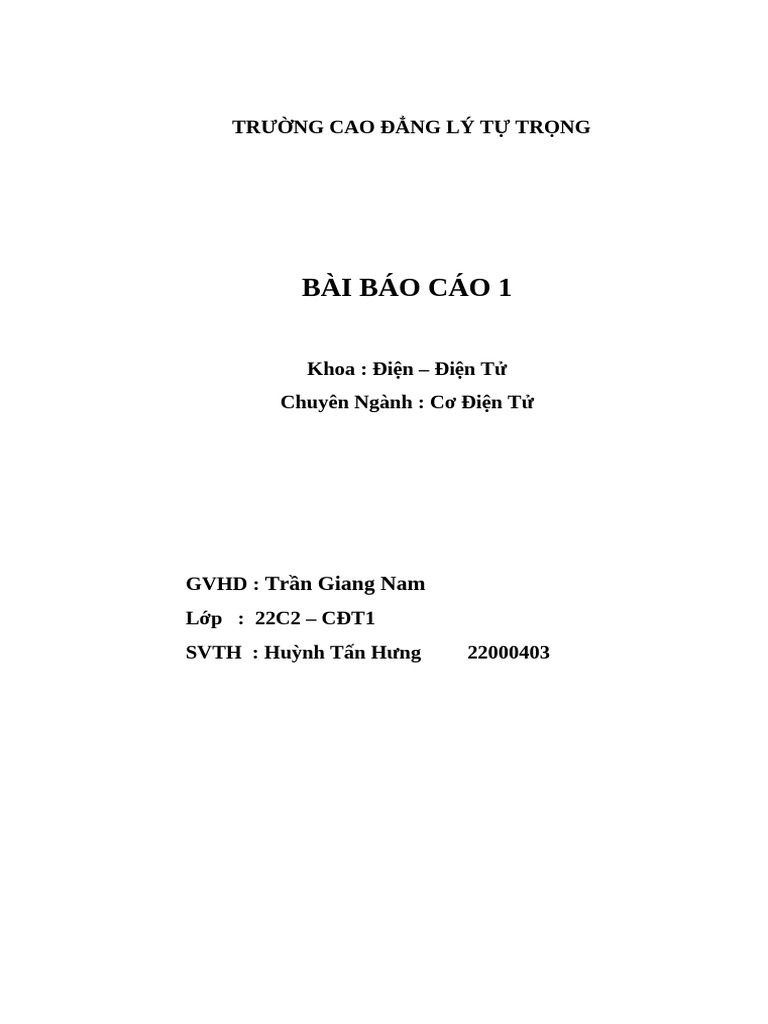 TRƯỜNG CAO ĐẲNG LÝ TỰ TRỌNG

BÀI BÁO CÁO 1

Khoa : Điện – Điện Tử
Chuyên Ngành : Cơ Điện Tử

GVHD : Trần Giang Nam
Lớp : 22C2 – CĐT1
SVTH : Huỳnh Tấn Hưng 22000403